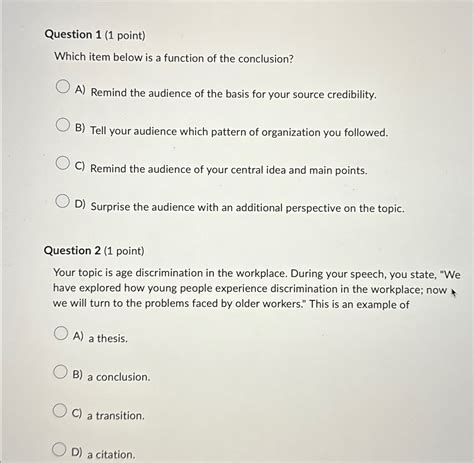 Question 1 (1 point)

Which item below is a function of the conclusion?

A) Remind the audience of the basis for your source credibility.

B) Tell your audience which pattern of organization you followed.

C) Remind the audience of your central idea and main points.

D) Surprise the audience with an additional perspective on the topic.

Question 2 (1 point)

Your topic is age discrimination in the workplace. During your speech, you state, "We have explored how young people experience discrimination in the workplace; now we will turn to the problems faced by older workers." This is an example of

A) a thesis.

B) a conclusion.

C) a transition.

D) a citation.